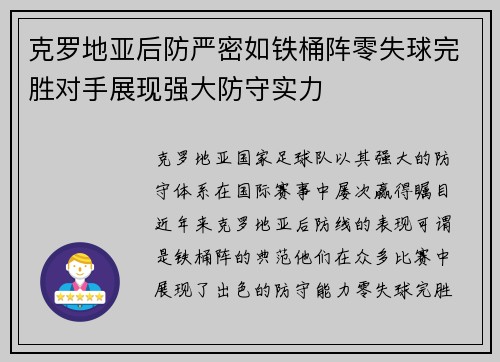 克罗地亚后防严密如铁桶阵零失球完胜对手展现强大防守实力

克罗地亚国家足球队以其强大的防守体系在国际赛事中屡次赢得瞩目近年来克罗地亚后防线的表现可谓是铁桶阵的典范他们在众多比赛中展现了出色的防守能力零失球完胜